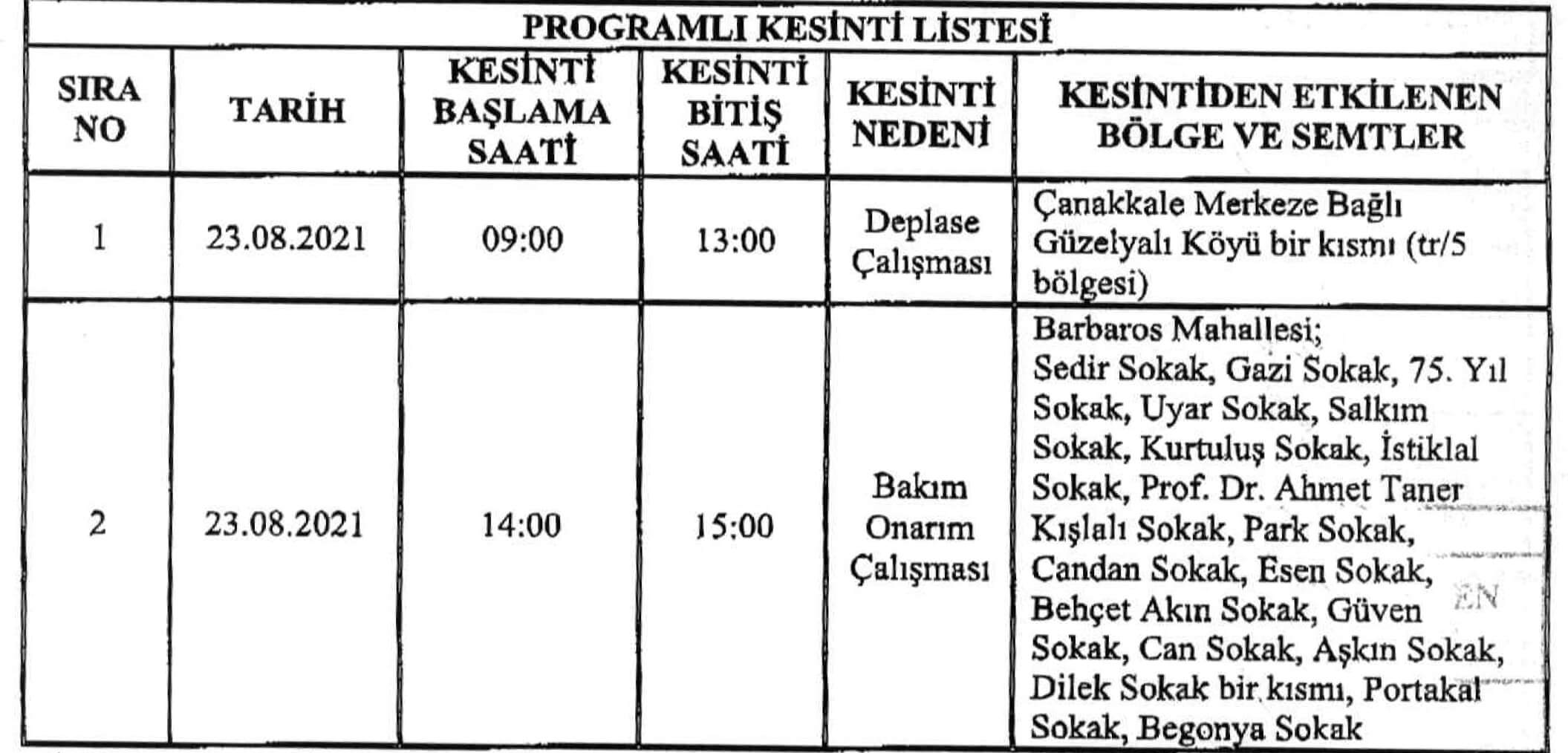 PROGRAMLI KESİNTİ LİSTESİ

| SIRA NO | TARİH | KESİNTİ BAŞLAMA SAATİ | KESİNTİ BİTİŞ SAATİ | KESİNTİ NEDENİ | KESİNTİDEN ETKİLENEN BÖLGE VE SEMTLER |
|---|---|---|---|---|---|
| 1 | 23.08.2021 | 09:00 | 13:00 | Deplase Çalışması | Çanakkale Merkeze Bağlı Güzelyalı Köyü bir kısmı (tr/5 bölgesi) |
| 2 | 23.08.2021 | 14:00 | 15:00 | Bakım Onarım Çalışması | Barbaros Mahallesi; Sedir Sokak, Gazi Sokak, 75. Yıl Sokak, Uyar Sokak, Salkım Sokak, Kurtuluş Sokak, İstiklal Sokak, Prof. Dr. Ahmet Taner Kışlalı Sokak, Park Sokak, Candan Sokak, Esen Sokak, Behçet Akın Sokak, Güven Sokak, Can Sokak, Aşkın Sokak, Dilek Sokak bir kısmı, Portakal Sokak, Begonya Sokak |

EN